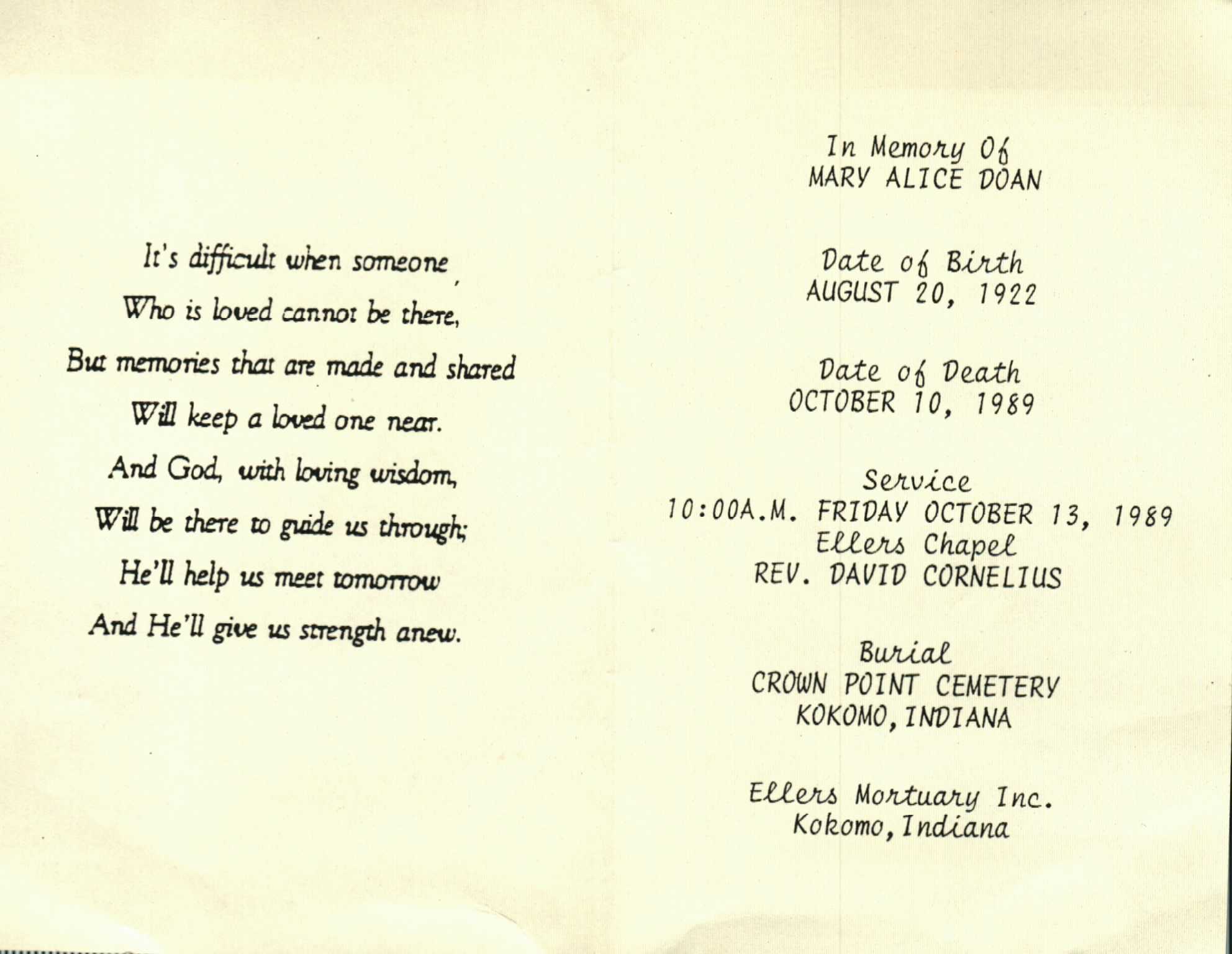 It's difficult when someone
Who is loved cannot be there,
But memories that are made and shared
Will keep a loved one near.
And God, with loving wisdom,
Will be there to guide us through;
He'll help us meet tomorrow
And He'll give us strength anew.

In Memory Of
MARY ALICE DOAN

Date of Birth
AUGUST 20, 1922

Date of Death
OCTOBER 10, 1989

Service
10:00A.M. FRIDAY OCTOBER 13, 1989
Ellers Chapel
REV. DAVID CORNELIUS

Burial
CROWN POINT CEMETERY
KOKOMO, INDIANA

Ellers Mortuary Inc.
Kokomo, Indiana